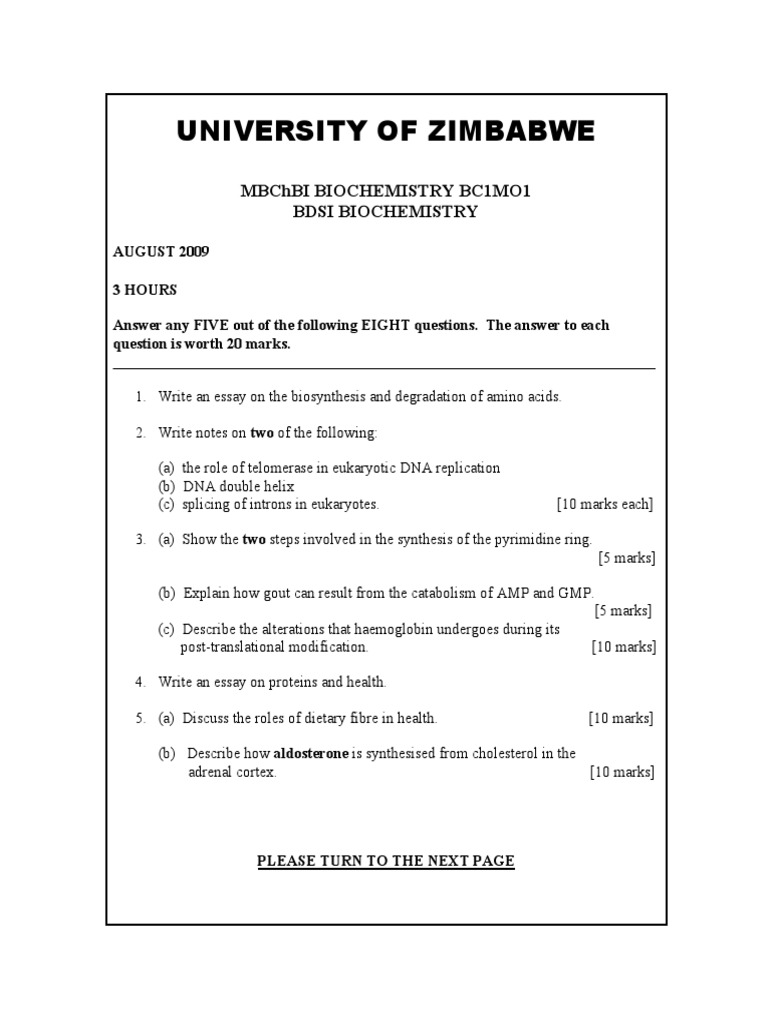 UNIVERSITY OF ZIMBABWE

MBChBI BIOCHEMISTRY BC1MO1
BDSI BIOCHEMISTRY

AUGUST 2009

3 HOURS

Answer any FIVE out of the following EIGHT questions. The answer to each question is worth 20 marks.

1. Write an essay on the biosynthesis and degradation of amino acids.

2. Write notes on two of the following:

(a) the role of telomerase in eukaryotic DNA replication
(b) DNA double helix
(c) splicing of introns in eukaryotes. [10 marks each]

3. (a) Show the two steps involved in the synthesis of the pyrimidine ring. [5 marks]

(b) Explain how gout can result from the catabolism of AMP and GMP. [5 marks]

(c) Describe the alterations that haemoglobin undergoes during its post-translational modification. [10 marks]

4. Write an essay on proteins and health.

5. (a) Discuss the roles of dietary fibre in health. [10 marks]

(b) Describe how aldosterone is synthesised from cholesterol in the adrenal cortex. [10 marks]

PLEASE TURN TO THE NEXT PAGE